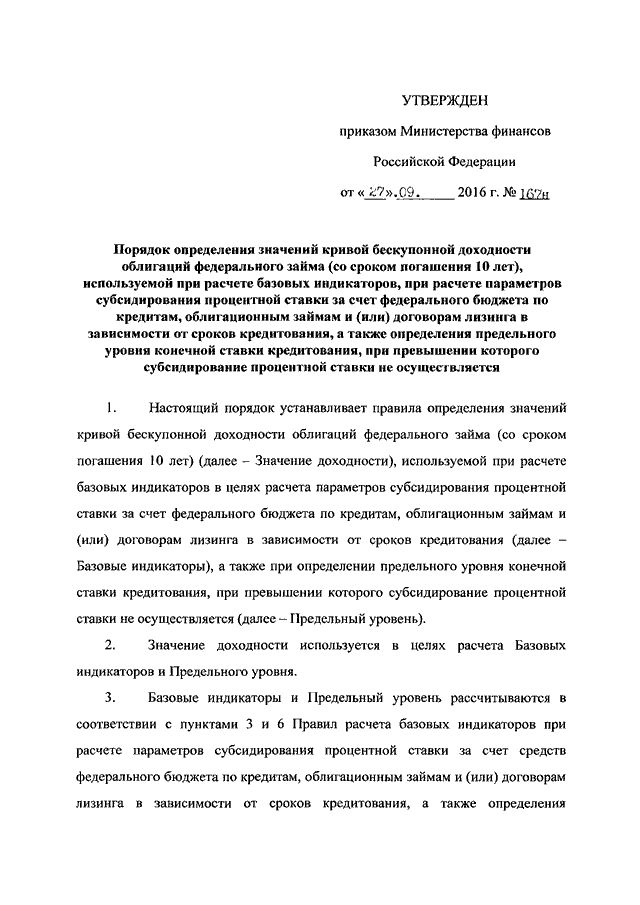 УТВЕРЖДЕН

приказом Министерства финансов

Российской Федерации

от «27».09. 2016 г. № 167н

Порядок определения значений кривой бескупонной доходности облигаций федерального займа (со сроком погашения 10 лет), используемой при расчете базовых индикаторов, при расчете параметров субсидирования процентной ставки за счет федерального бюджета по кредитам, облигационным займам и (или) договорам лизинга в зависимости от сроков кредитования, а также определения предельного уровня конечной ставки кредитования, при превышении которого субсидирование процентной ставки не осуществляется

1. Настоящий порядок устанавливает правила определения значений кривой бескупонной доходности облигаций федерального займа (со сроком погашения 10 лет) (далее – Значение доходности), используемой при расчете базовых индикаторов в целях расчета параметров субсидирования процентной ставки за счет федерального бюджета по кредитам, облигационным займам и (или) договорам лизинга в зависимости от сроков кредитования (далее – Базовые индикаторы), а также при определении предельного уровня конечной ставки кредитования, при превышении которого субсидирование процентной ставки не осуществляется (далее – Предельный уровень).

2. Значение доходности используется в целях расчета Базовых индикаторов и Предельного уровня.

3. Базовые индикаторы и Предельный уровень рассчитываются в соответствии с пунктами 3 и 6 Правил расчета базовых индикаторов при расчете параметров субсидирования процентной ставки за счет средств федерального бюджета по кредитам, облигационным займам и (или) договорам лизинга в зависимости от сроков кредитования, а также определения